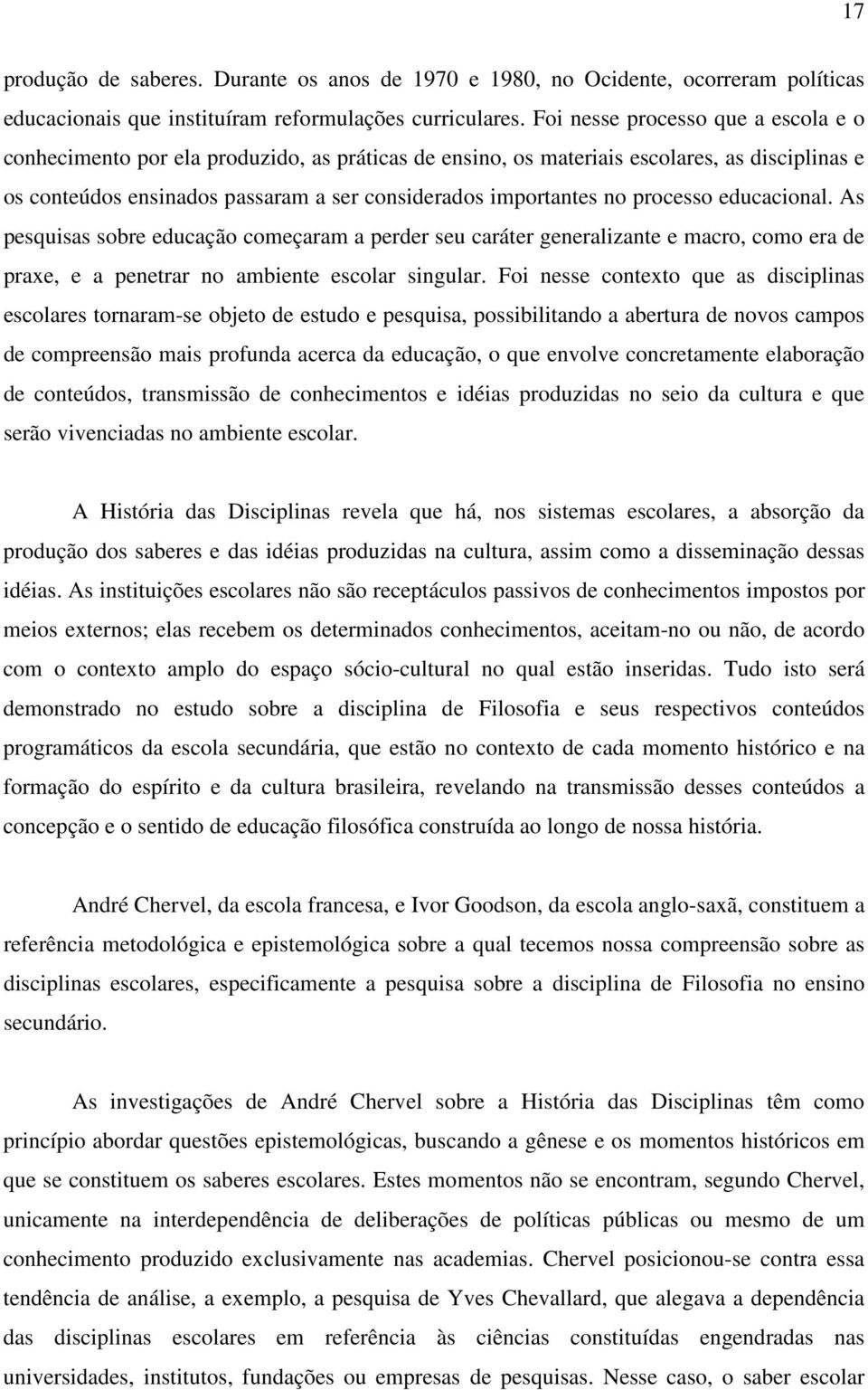 17

produção de saberes. Durante os anos de 1970 e 1980, no Ocidente, ocorreram políticas educacionais que instituíram reformulações curriculares. Foi nesse processo que a escola e o conhecimento por ela produzido, as práticas de ensino, os materiais escolares, as disciplinas e os conteúdos ensinados passaram a ser considerados importantes no processo educacional. As pesquisas sobre educação começaram a perder seu caráter generalizante e macro, como era de praxe, e a penetrar no ambiente escolar singular. Foi nesse contexto que as disciplinas escolares tornaram-se objeto de estudo e pesquisa, possibilitando a abertura de novos campos de compreensão mais profunda acerca da educação, o que envolve concretamente elaboração de conteúdos, transmissão de conhecimentos e idéias produzidas no seio da cultura e que serão vivenciadas no ambiente escolar.

A História das Disciplinas revela que há, nos sistemas escolares, a absorção da produção dos saberes e das idéias produzidas na cultura, assim como a disseminação dessas idéias. As instituições escolares não são receptáculos passivos de conhecimentos impostos por meios externos; elas recebem os determinados conhecimentos, aceitam-no ou não, de acordo com o contexto amplo do espaço sócio-cultural no qual estão inseridas. Tudo isto será demonstrado no estudo sobre a disciplina de Filosofia e seus respectivos conteúdos programáticos da escola secundária, que estão no contexto de cada momento histórico e na formação do espírito e da cultura brasileira, revelando na transmissão desses conteúdos a concepção e o sentido de educação filosófica construída ao longo de nossa história.

André Chervel, da escola francesa, e Ivor Goodson, da escola anglo-saxã, constituem a referência metodológica e epistemológica sobre a qual tecemos nossa compreensão sobre as disciplinas escolares, especificamente a pesquisa sobre a disciplina de Filosofia no ensino secundário.

As investigações de André Chervel sobre a História das Disciplinas têm como princípio abordar questões epistemológicas, buscando a gênese e os momentos históricos em que se constituem os saberes escolares. Estes momentos não se encontram, segundo Chervel, unicamente na interdependência de deliberações de políticas públicas ou mesmo de um conhecimento produzido exclusivamente nas academias. Chervel posicionou-se contra essa tendência de análise, a exemplo, a pesquisa de Yves Chevallard, que alegava a dependência das disciplinas escolares em referência às ciências constituídas engendradas nas universidades, institutos, fundações ou empresas de pesquisas. Nesse caso, o saber escolar